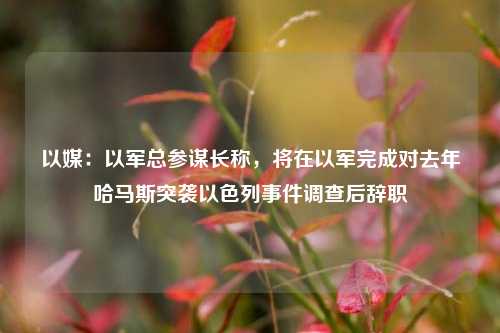 以媒：以军总参谋长称，将在以军完成对去年哈马斯突袭以色列事件调查后辞职